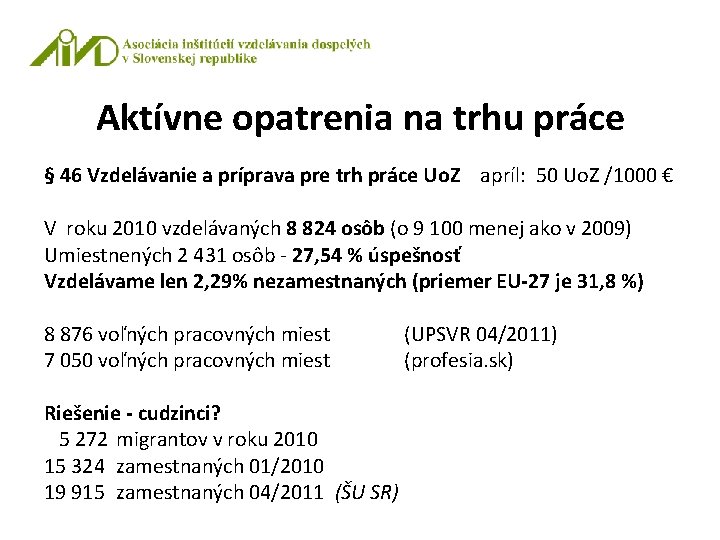 AIVD Asociácia inštitúcií vzdelávania dospelých v Slovenskej republike

Aktívne opatrenia na trhu práce

§ 46 Vzdelávanie a príprava pre trh práce UoZ apríl: 50 UoZ /1000 €

V roku 2010 vzdelávaných 8 824 osôb (o 9 100 menej ako v 2009)
Umiestnených 2 431 osôb - 27,54 % úspešnosť
Vzdelávame len 2,29% nezamestnaných (priemer EU-27 je 31,8 %)

8 876 voľných pracovných miest (UPSVR 04/2011)
7 050 voľných pracovných miest (profesia.sk)

Riešenie - cudzinci?
5 272 migrantov v roku 2010
15 324 zamestnaných 01/2010
19 915 zamestnaných 04/2011 (ŠU SR)